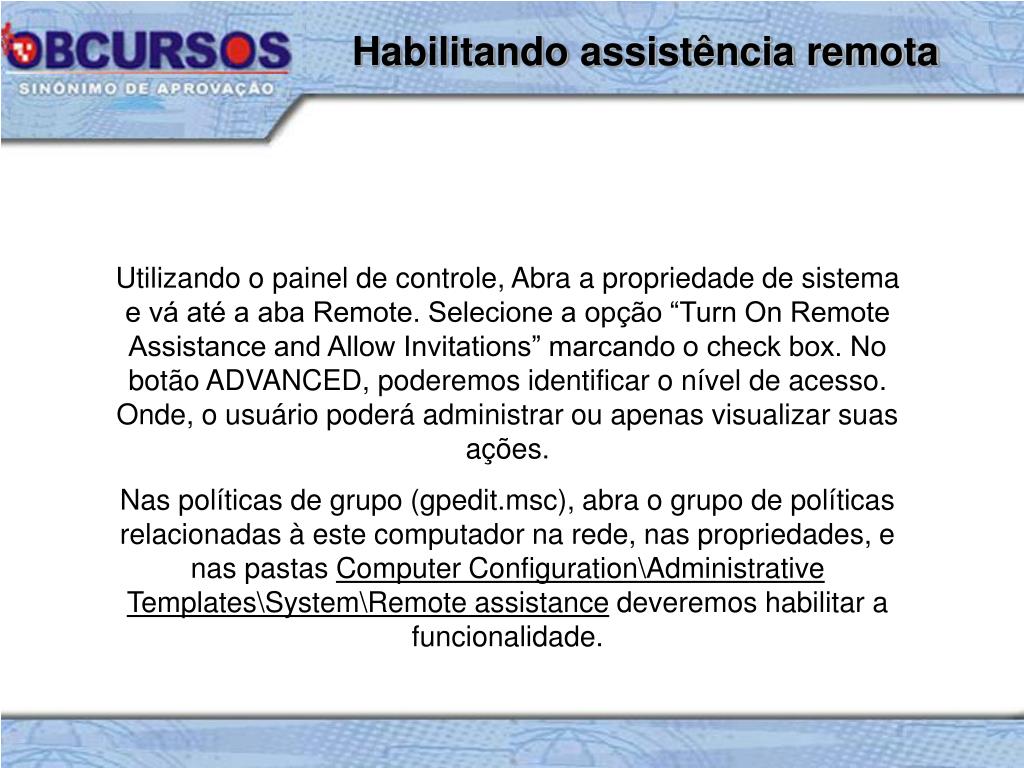 OBCURSOS
SINÔNIMO DE APROVAÇÃO

Habilitando assistência remota

Utilizando o painel de controle, Abra a propriedade de sistema e vá até a aba Remote. Selecione a opção “Turn On Remote Assistance and Allow Invitations” marcando o check box. No botão ADVANCED, poderemos identificar o nível de acesso. Onde, o usuário poderá administrar ou apenas visualizar suas ações.

Nas políticas de grupo (gpedit.msc), abra o grupo de políticas relacionadas à este computador na rede, nas propriedades, e nas pastas Computer Configuration\Administrative Templates\System\Remote assistance deveremos habilitar a funcionalidade.